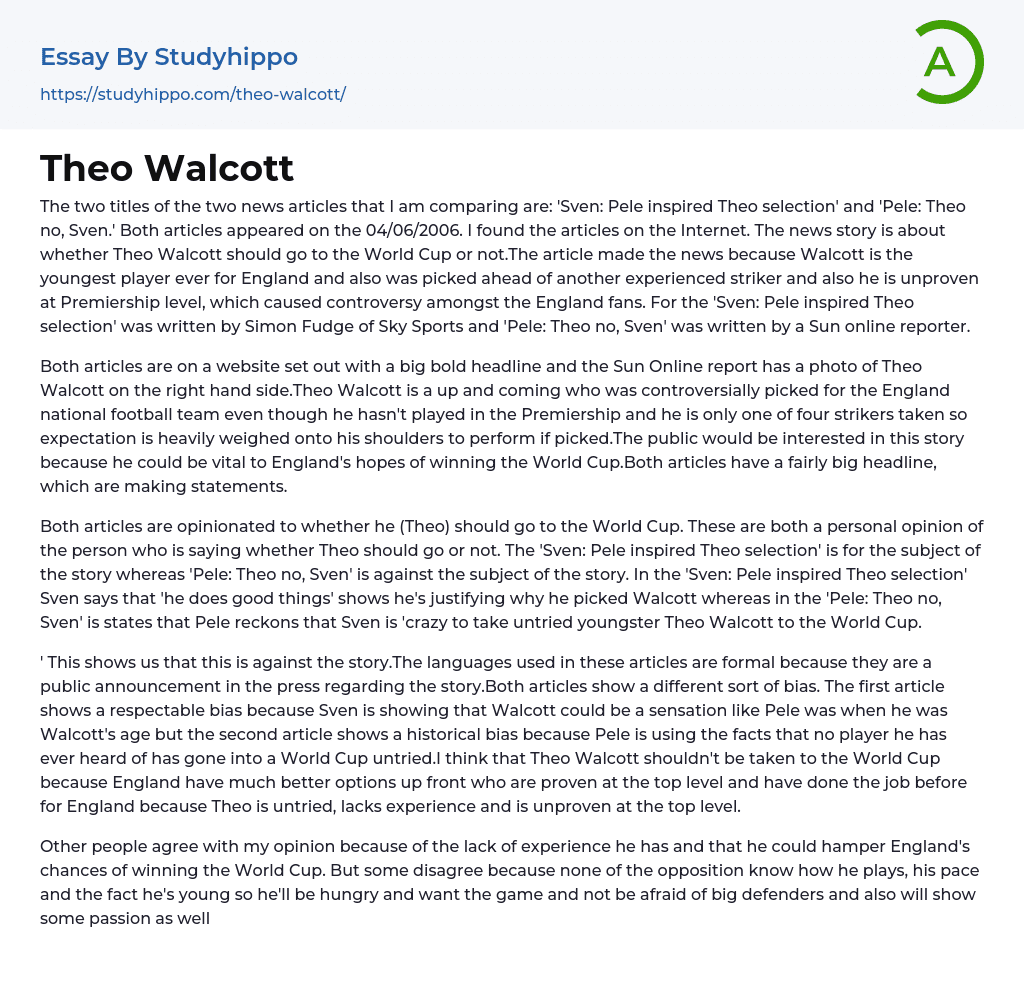 Essay By Studyhippo
https://studyhippo.com/theo-walcott/

A

Theo Walcott

The two titles of the two news articles that I am comparing are: 'Sven: Pele inspired Theo selection' and 'Pele: Theo no, Sven.' Both articles appeared on the 04/06/2006. I found the articles on the Internet. The news story is about whether Theo Walcott should go to the World Cup or not.The article made the news because Walcott is the youngest player ever for England and also was picked ahead of another experienced striker and also he is unproven at Premiership level, which caused controversy amongst the England fans. For the 'Sven: Pele inspired Theo selection' was written by Simon Fudge of Sky Sports and 'Pele: Theo no, Sven' was written by a Sun online reporter.

Both articles are on a website set out with a big bold headline and the Sun Online report has a photo of Theo Walcott on the right hand side.Theo Walcott is a up and coming who was controversially picked for the England national football team even though he hasn't played in the Premiership and he is only one of four strikers taken so expectation is heavily weighed onto his shoulders to perform if picked.The public would be interested in this story because he could be vital to England's hopes of winning the World Cup.Both articles have a fairly big headline, which are making statements.

Both articles are opinionated to whether he (Theo) should go to the World Cup. These are both a personal opinion of the person who is saying whether Theo should go or not. The 'Sven: Pele inspired Theo selection' is for the subject of the story whereas 'Pele: Theo no, Sven' is against the subject of the story. In the 'Sven: Pele inspired Theo selection' Sven says that 'he does good things' shows he's justifying why he picked Walcott whereas in the 'Pele: Theo no, Sven' is states that Pele reckons that Sven is 'crazy to take untried youngster Theo Walcott to the World Cup.

' This shows us that this is against the story.The languages used in these articles are formal because they are a public announcement in the press regarding the story.Both articles show a different sort of bias. The first article shows a respectable bias because Sven is showing that Walcott could be a sensation like Pele was when he was Walcott's age but the second article shows a historical bias because Pele is using the facts that no player he has ever heard of has gone into a World Cup untried.I think that Theo Walcott shouldn't be taken to the World Cup because England have much better options up front who are proven at the top level and have done the job before for England because Theo is untried, lacks experience and is unproven at the top level.

Other people agree with my opinion because of the lack of experience he has and that he could hamper England's chances of winning the World Cup. But some disagree because none of the opposition know how he plays, his pace and the fact he's young so he'll be hungry and want the game and not be afraid of big defenders and also will show some passion as well